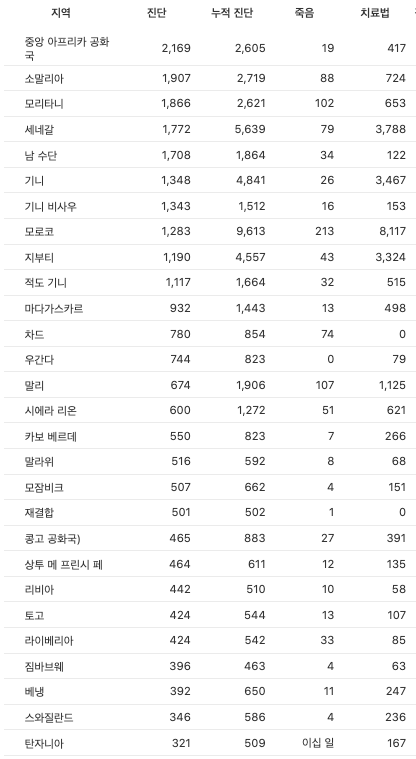 | 지역 | 진단 | 누적 진단 | 죽음 | 치료법 |
|---|---|---|---|---|
| 중앙 아프리카 공화국 | 2,169 | 2,605 | 19 | 417 |
| 소말리아 | 1,907 | 2,719 | 88 | 724 |
| 모리타니 | 1,866 | 2,621 | 102 | 653 |
| 세네갈 | 1,772 | 5,639 | 79 | 3,788 |
| 남 수단 | 1,708 | 1,864 | 34 | 122 |
| 기니 | 1,348 | 4,841 | 26 | 3,467 |
| 기니 비사우 | 1,343 | 1,512 | 16 | 153 |
| 모로코 | 1,283 | 9,613 | 213 | 8,117 |
| 지부티 | 1,190 | 4,557 | 43 | 3,324 |
| 적도 기니 | 1,117 | 1,664 | 32 | 515 |
| 마다가스카르 | 932 | 1,443 | 13 | 498 |
| 차드 | 780 | 854 | 74 | 0 |
| 우간다 | 744 | 823 | 0 | 79 |
| 말리 | 674 | 1,906 | 107 | 1,125 |
| 시에라 리온 | 600 | 1,272 | 51 | 621 |
| 카보 베르데 | 550 | 823 | 7 | 266 |
| 말라위 | 516 | 592 | 8 | 68 |
| 모잠비크 | 507 | 662 | 4 | 151 |
| 재결합 | 501 | 502 | 1 | 0 |
| 콩고 공화국) | 465 | 883 | 27 | 391 |
| 상투 메 프린시 페 | 464 | 611 | 12 | 135 |
| 리비아 | 442 | 510 | 10 | 58 |
| 토고 | 424 | 544 | 13 | 107 |
| 라이베리아 | 424 | 542 | 33 | 85 |
| 짐바브웨 | 396 | 463 | 4 | 63 |
| 베냉 | 392 | 650 | 11 | 247 |
| 스와질란드 | 346 | 586 | 4 | 236 |
| 탄자니아 | 321 | 509 | 이십 일 | 167 |